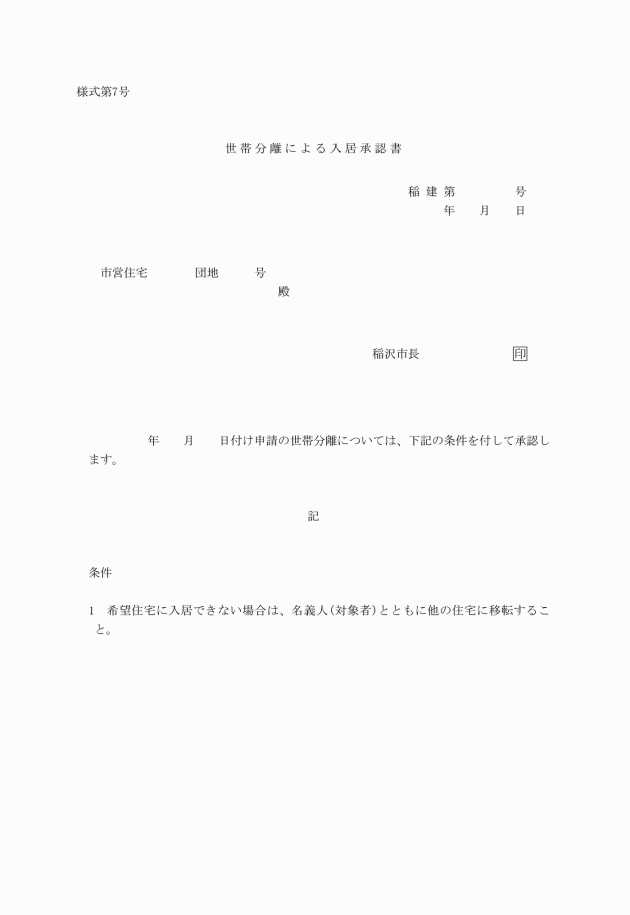 様式第7号

世帯分離による入居承認書

稲建第　号
年　月　日

市営住宅　団地　号
殿

稲沢市長　印

年　月　日付け申請の世帯分離については、下記の条件を付して承認します。

記

条件

1　希望住宅に入居できない場合は、名義人(対象者)とともに他の住宅に移転すること。